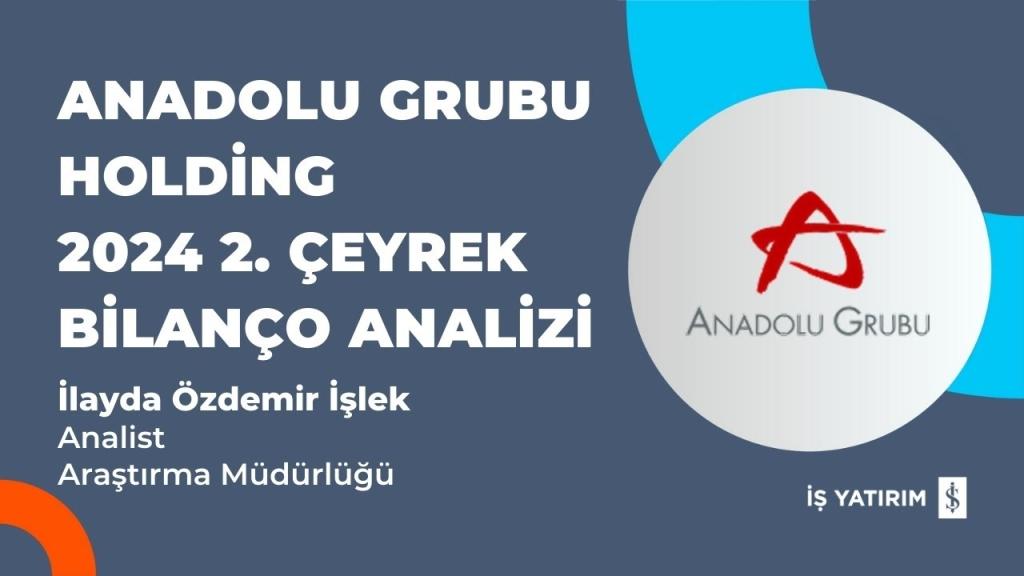 ANADOLU GRUBU HOLDİNG 2024 2. ÇEYREK BİLANÇO ANALİZİ

İlayda Özdemir İşlek
Analist
Araştırma Müdürlüğü

ANADOLU GRUBU

İŞ YATIRIM